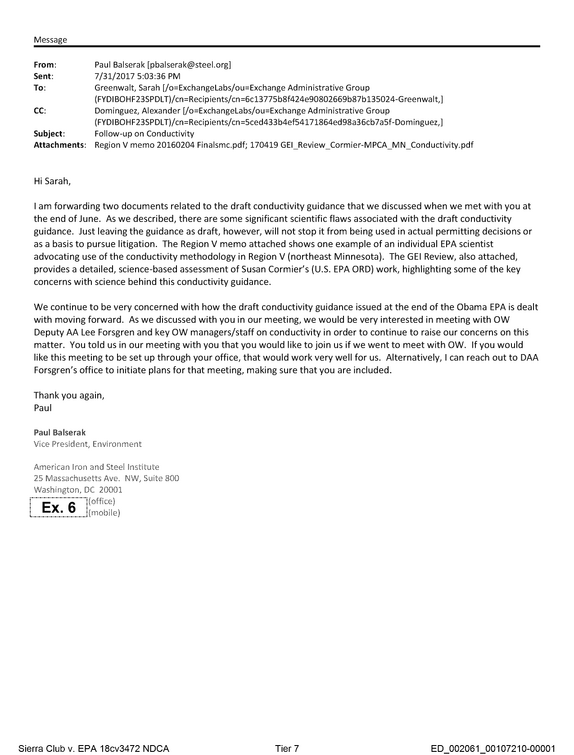 Message

From: Paul Balserak [pbalserak@steel.org]
Sent: 7/31/2017 5:03:36 PM
To: Greenwalt, Sarah [/o=ExchangeLabs/ou=Exchange Administrative Group (FYDIBOHF23SPDLT)/cn=Recipients/cn=6c13775b8f424e90802669b87b135024-Greenwalt,]
CC: Dominguez, Alexander [/o=ExchangeLabs/ou=Exchange Administrative Group (FYDIBOHF23SPDLT)/cn=Recipients/cn=5ced433b4ef54171864ed98a36cb7a5f-Dominguez,]
Subject: Follow-up on Conductivity
Attachments: Region V memo 20160204 Finalsmc.pdf; 170419 GEI_Review_Cormier-MPCA_MN_Conductivity.pdf

Hi Sarah,

I am forwarding two documents related to the draft conductivity guidance that we discussed when we met with you at the end of June. As we described, there are some significant scientific flaws associated with the draft conductivity guidance. Just leaving the guidance as draft, however, will not stop it from being used in actual permitting decisions or as a basis to pursue litigation. The Region V memo attached shows one example of an individual EPA scientist advocating use of the conductivity methodology in Region V (northeast Minnesota). The GEI Review, also attached, provides a detailed, science-based assessment of Susan Cormier's (U.S. EPA ORD) work, highlighting some of the key concerns with science behind this conductivity guidance.

We continue to be very concerned with how the draft conductivity guidance issued at the end of the Obama EPA is dealt with moving forward. As we discussed with you in our meeting, we would be very interested in meeting with OW Deputy AA Lee Forsgren and key OW managers/staff on conductivity in order to continue to raise our concerns on this matter. You told us in our meeting with you that you would like to join us if we went to meet with OW. If you would like this meeting to be set up through your office, that would work very well for us. Alternatively, I can reach out to DAA Forsgren's office to initiate plans for that meeting, making sure that you are included.

Thank you again,
Paul

Paul Balserak
Vice President, Environment

American Iron and Steel Institute
25 Massachusetts Ave. NW, Suite 800
Washington, DC 20001
Ex. 6 (office)
(mobile)

Sierra Club v. EPA 18cv3472 NDCA Tier 7 ED_002061_00107210-00001